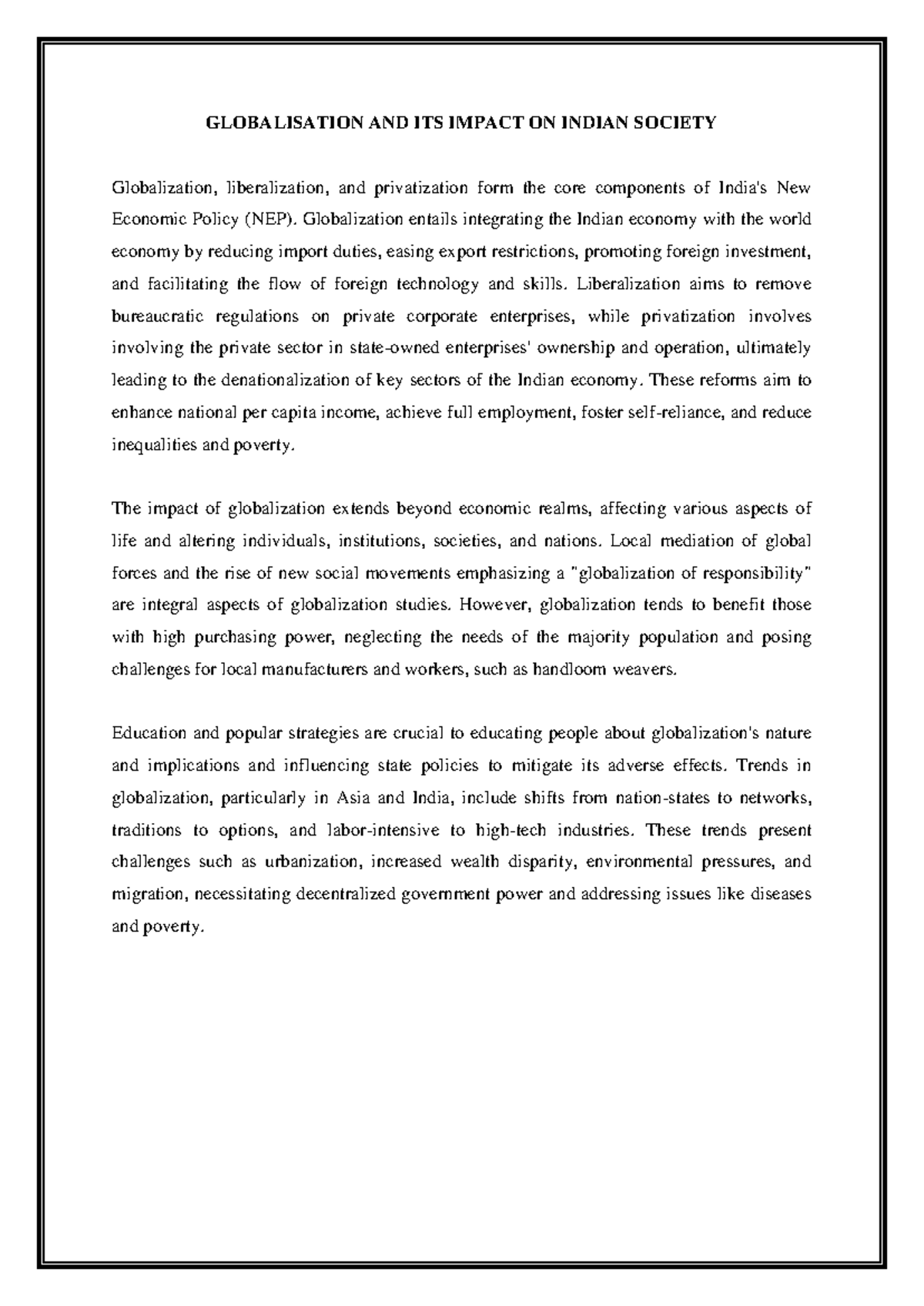 GLOBALISATION AND ITS IMPACT ON INDIAN SOCIETY

Globalization, liberalization, and privatization form the core components of India's New Economic Policy (NEP). Globalization entails integrating the Indian economy with the world economy by reducing import duties, easing export restrictions, promoting foreign investment, and facilitating the flow of foreign technology and skills. Liberalization aims to remove bureaucratic regulations on private corporate enterprises, while privatization involves involving the private sector in state-owned enterprises' ownership and operation, ultimately leading to the denationalization of key sectors of the Indian economy. These reforms aim to enhance national per capita income, achieve full employment, foster self-reliance, and reduce inequalities and poverty.

The impact of globalization extends beyond economic realms, affecting various aspects of life and altering individuals, institutions, societies, and nations. Local mediation of global forces and the rise of new social movements emphasizing a "globalization of responsibility" are integral aspects of globalization studies. However, globalization tends to benefit those with high purchasing power, neglecting the needs of the majority population and posing challenges for local manufacturers and workers, such as handloom weavers.

Education and popular strategies are crucial to educating people about globalization's nature and implications and influencing state policies to mitigate its adverse effects. Trends in globalization, particularly in Asia and India, include shifts from nation-states to networks, traditions to options, and labor-intensive to high-tech industries. These trends present challenges such as urbanization, increased wealth disparity, environmental pressures, and migration, necessitating decentralized government power and addressing issues like diseases and poverty.